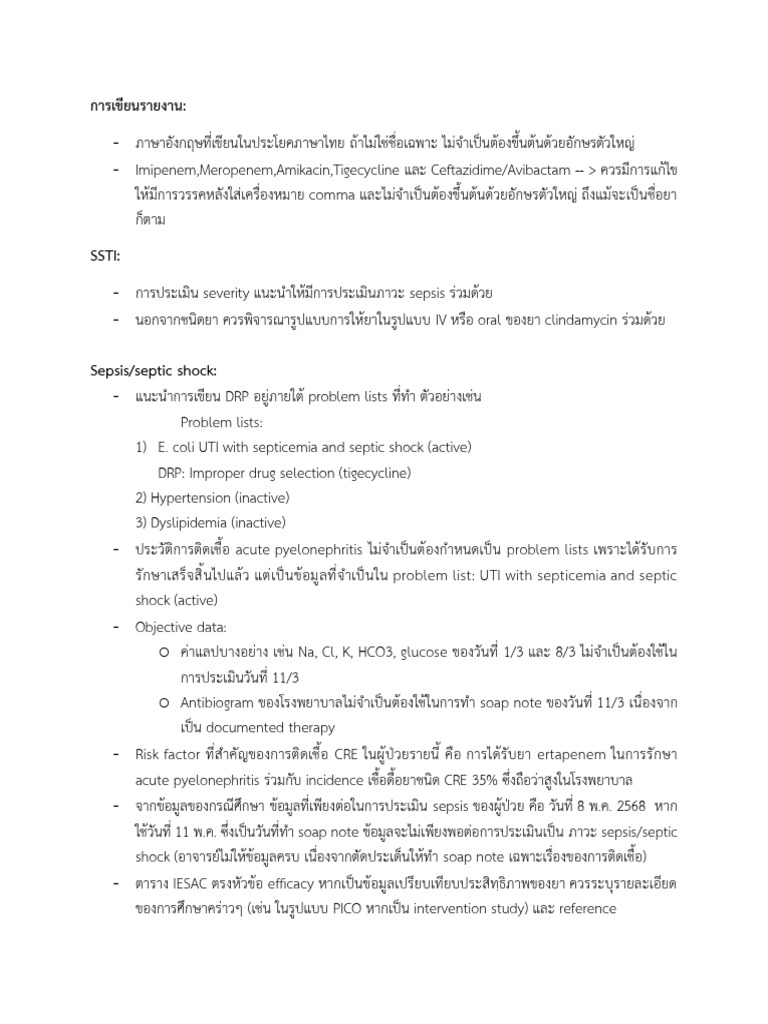 การเขียนรายงาน:

- ภาษาอังกฤษที่เขียนในประโยคภาษาไทย ถ้าไม่ใช่ชื่อเฉพาะ ไม่จำเป็นต้องขึ้นต้นด้วยอักษรตัวใหญ่
- Imipenem,Meropenem,Amikacin,Tigecycline และ Ceftazidime/Avibactam -- > ควรมีการแก้ไขให้มีการวรรคหลังใส่เครื่องหมาย comma และไม่จำเป็นต้องขึ้นต้นด้วยอักษรตัวใหญ่ ถึงแม้จะเป็นชื่อยาก็ตาม

SSTI:

- การประเมิน severity แนะนำให้มีการประเมินภาวะ sepsis ร่วมด้วย
- นอกจากชนิดยา ควรพิจารณารูปแบบการให้ยาในรูปแบบ IV หรือ oral ของยา clindamycin ร่วมด้วย

Sepsis/septic shock:

- แนะนำการเขียน DRP อยู่ภายใต้ problem lists ที่ทำ ตัวอย่างเช่น

Problem lists:
1) E. coli UTI with septicemia and septic shock (active)
DRP: Improper drug selection (tigecycline)
2) Hypertension (inactive)
3) Dyslipidemia (inactive)

- ประวัติการติดเชื้อ acute pyelonephritis ไม่จำเป็นต้องกำหนดเป็น problem lists เพราะได้รับการรักษาเสร็จสิ้นไปแล้ว แต่เป็นข้อมูลที่จำเป็นใน problem list: UTI with septicemia and septic shock (active)
- Objective data:
o ค่าแลปบางอย่าง เช่น Na, Cl, K, HCO3, glucose ของวันที่ 1/3 และ 8/3 ไม่จำเป็นต้องใช้ในการประเมินวันที่ 11/3
o Antibiogram ของโรงพยาบาลไม่จำเป็นต้องใช้ในการทำ soap note ของวันที่ 11/3 เนื่องจากเป็น documented therapy
- Risk factor ที่สำคัญของการติดเชื้อ CRE ในผู้ป่วยรายนี้ คือ การได้รับยา ertapenem ในการรักษา acute pyelonephritis ร่วมกับ incidence เชื้อดื้อยาชนิด CRE 35% ซึ่งถือว่าสูงในโรงพยาบาล
- จากข้อมูลของกรณีศึกษา ข้อมูลที่เพียงต่อในการประเมิน sepsis ของผู้ป่วย คือ วันที่ 8 พ.ค. 2568 หากใช้วันที่ 11 พ.ค. ซึ่งเป็นวันที่ทำ soap note ข้อมูลจะไม่เพียงพอต่อการประเมินเป็น ภาวะ sepsis/septic shock (อาจารย์ไม่ให้ข้อมูลครบ เนื่องจากตัดประเด็นให้ทำ soap note เฉพาะเรื่องของการติดเชื้อ)
- ตาราง IESAC ตรงหัวข้อ efficacy หากเป็นข้อมูลเปรียบเทียบประสิทธิภาพของยา ควรระบุรายละเอียดของการศึกษาคร่าวๆ (เช่น ในรูปแบบ PICO หากเป็น intervention study) และ reference